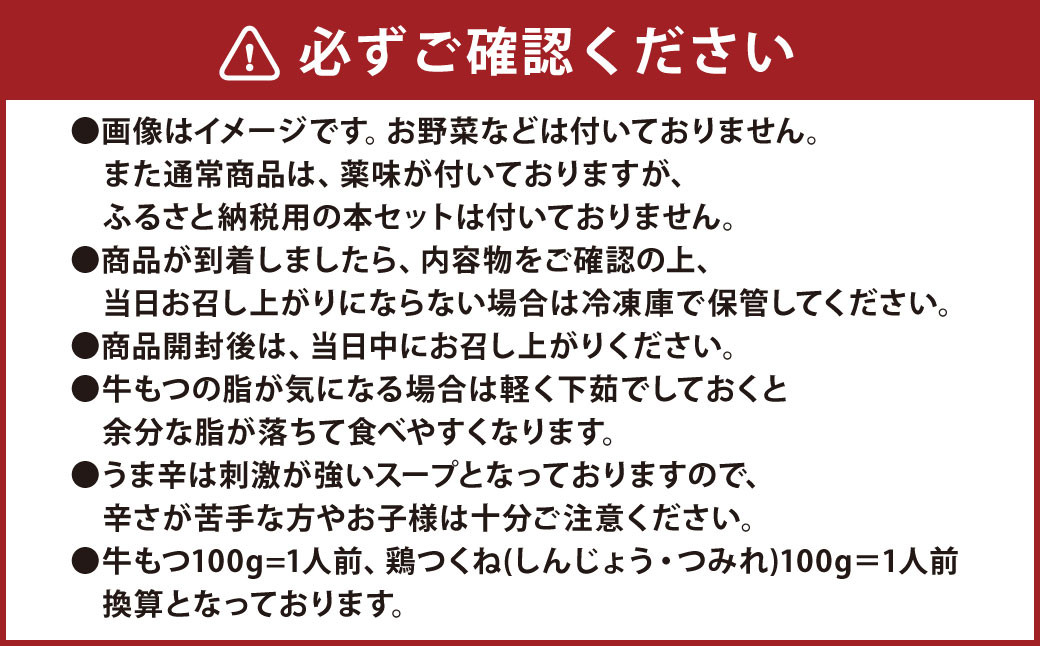 必ずご確認ください

●画像はイメージです。お野菜などは付いておりません。また通常商品は、薬味が付いておりますが、ふるさと納税用の本セットは付いておりません。

●商品が到着しましたら、内容物をご確認の上、当日お召し上がりにならない場合は冷凍庫で保管してください。

●商品開封後は、当日中にお召し上がりください。

●牛もつの脂が気になる場合は軽く下茹でしておくと余分な脂が落ちて食べやすくなります。

●うま辛は刺激が強いスープとなっておりますので、辛さが苦手な方やお子様は十分ご注意ください。

●牛もつ100g=1人前、鶏つくね(しんじょう・つみれ)100g＝1人前換算となっております。